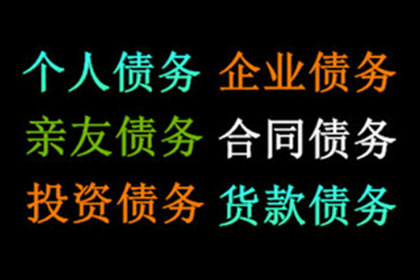 个人债务 企业债务
亲友债务 合同债务
投资债务 货款债务